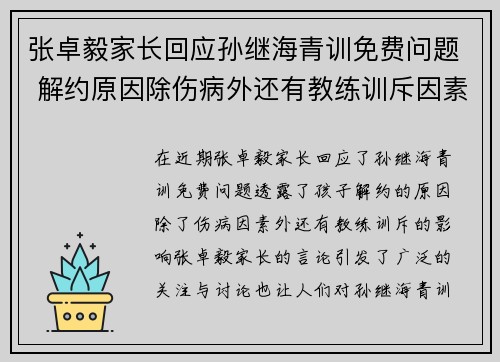 张卓毅家长回应孙继海青训免费问题 解约原因除伤病外还有教练训斥因素

在近期张卓毅家长回应了孙继海青训免费问题透露了孩子解约的原因除了伤病因素外还有教练训斥的影响张卓毅家长的言论引发了广泛的关注与讨论也让人们对孙继海青训